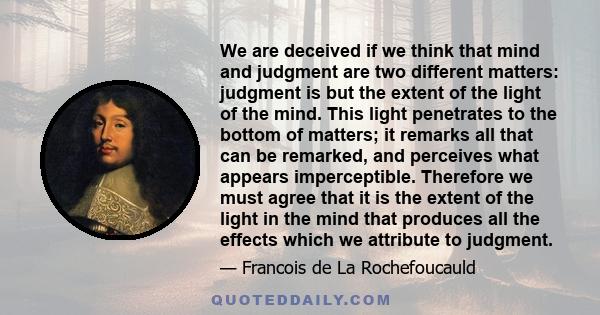 We are deceived if we think that mind and judgment are two different matters: judgment is but the extent of the light of the mind. This light penetrates to the bottom of matters; it remarks all that can be remarked, and perceives what appears imperceptible. Therefore we must agree that it is the extent of the light in the mind that produces all the effects which we attribute to judgment.

— Francois de La Rochefoucauld

QUOTEDDAILY.COM